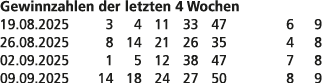 Gewinnzahlen der letzten 4 Wochen

| | | | | | | | |
|---|---|---|---|---|---|---|---|
| 19.08.2025 | 3 | 4 | 11 | 33 | 47 | 6 | 9 |
| 26.08.2025 | 8 | 14 | 21 | 26 | 35 | 4 | 8 |
| 02.09.2025 | 1 | 5 | 12 | 38 | 47 | 7 | 8 |
| 09.09.2025 | 14 | 18 | 24 | 27 | 50 | 8 | 9 |